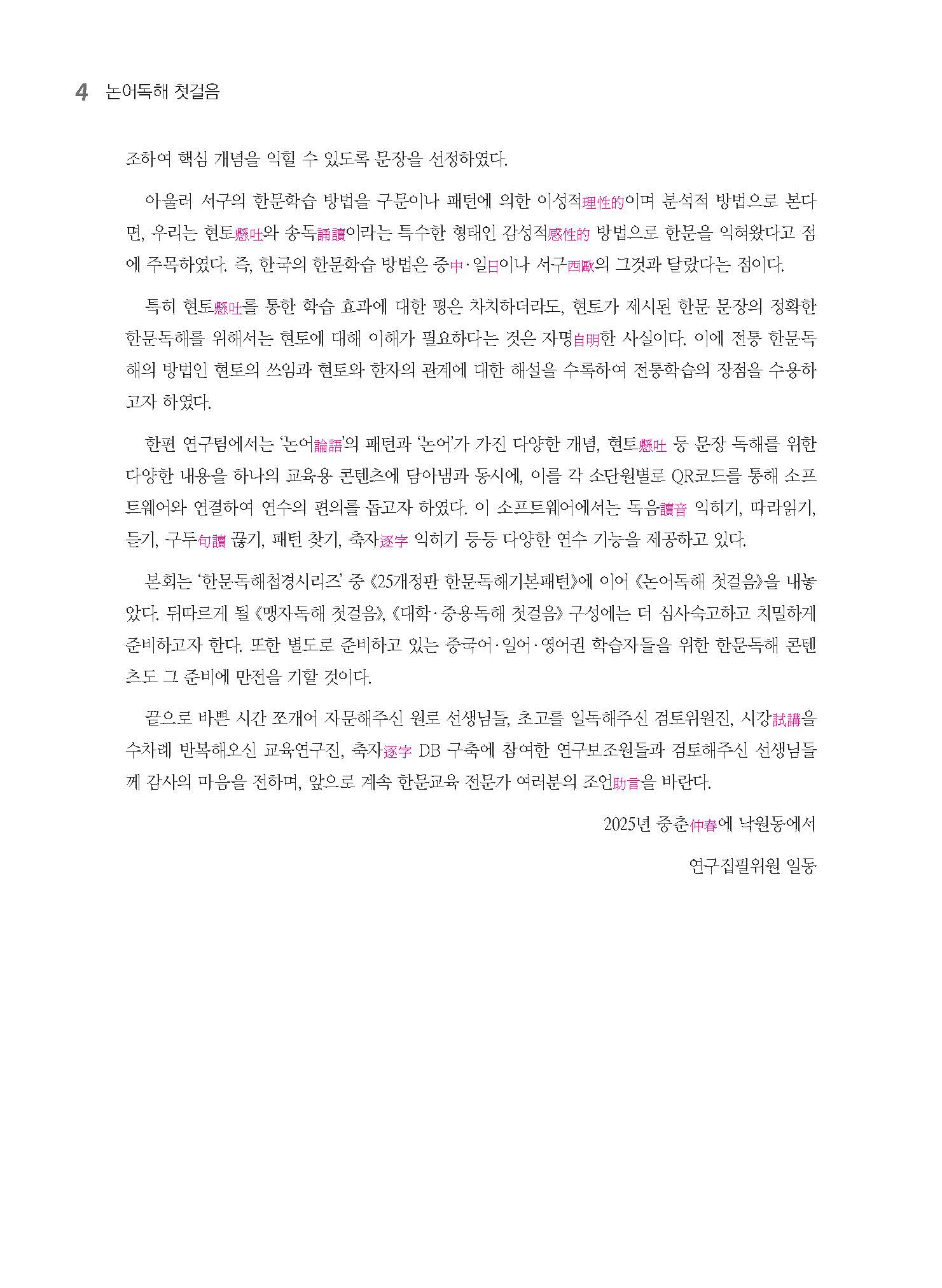 4 논어독해 첫걸음

조하여 핵심 개념을 익힐 수 있도록 문장을 선정하였다.

아울러 서구의 한문학습 방법을 구문이나 패턴에 의한 이성적理性的이며 분석적 방법으로 본다면, 우리는 현토懸吐와 송독誦讀이라는 특수한 형태인 감성적感性的 방법으로 한문을 익혀왔다고 점에 주목하였다. 즉, 한국의 한문학습 방법은 중中·일日이나 서구西歐의 그것과 달랐다는 점이다.

특히 현토懸吐를 통한 학습 효과에 대한 평은 차치하더라도, 현토가 제시된 한문 문장의 정확한 한문독해를 위해서는 현토에 대해 이해가 필요하다는 것은 자명自明한 사실이다. 이에 전통 한문독해의 방법인 현토의 쓰임과 현토와 한자의 관계에 대한 해설을 수록하여 전통학습의 장점을 수용하고자 하였다.

한편 연구팀에서는 '논어論語'의 패턴과 '논어'가 가진 다양한 개념, 현토懸吐 등 문장 독해를 위한 다양한 내용을 하나의 교육용 콘텐츠에 담아냄과 동시에, 이를 각 소단원별로 QR코드를 통해 소프트웨어와 연결하여 연수의 편의를 돕고자 하였다. 이 소프트웨어에서는 독음讀音 익히기, 따라읽기, 듣기, 구두句讀 끊기, 패턴 찾기, 축자逐字 익히기 등등 다양한 연수 기능을 제공하고 있다.

본회는 '한문독해첩경시리즈' 중 《25개정판 한문독해기본패턴》에 이어 《논어독해 첫걸음》을 내놓았다. 뒤따르게 될 《맹자독해 첫걸음》, 《대학·중용독해 첫걸음》 구성에는 더 심사숙고하고 치밀하게 준비하고자 한다. 또한 별도로 준비하고 있는 중국어·일어·영어권 학습자들을 위한 한문독해 콘텐츠도 그 준비에 만전을 기할 것이다.

끝으로 바쁜 시간 쪼개어 자문해주신 원로 선생님들, 초고를 일독해주신 검토위원진, 시강試講을 수차례 반복해오신 교육연구진, 축자逐字 DB 구축에 참여한 연구보조원들과 검토해주신 선생님들께 감사의 마음을 전하며, 앞으로 계속 한문교육 전문가 여러분의 조언助言을 바란다.

2025년 중춘仲春에 낙원동에서

연구집필위원 일동